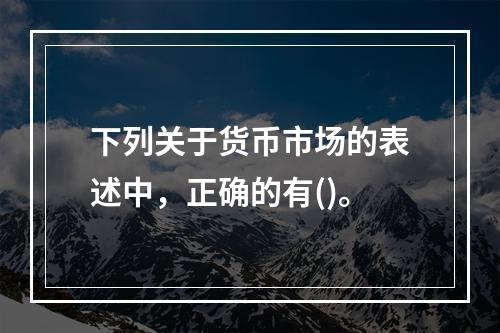 下列关于货币市场的表述中，正确的有()。